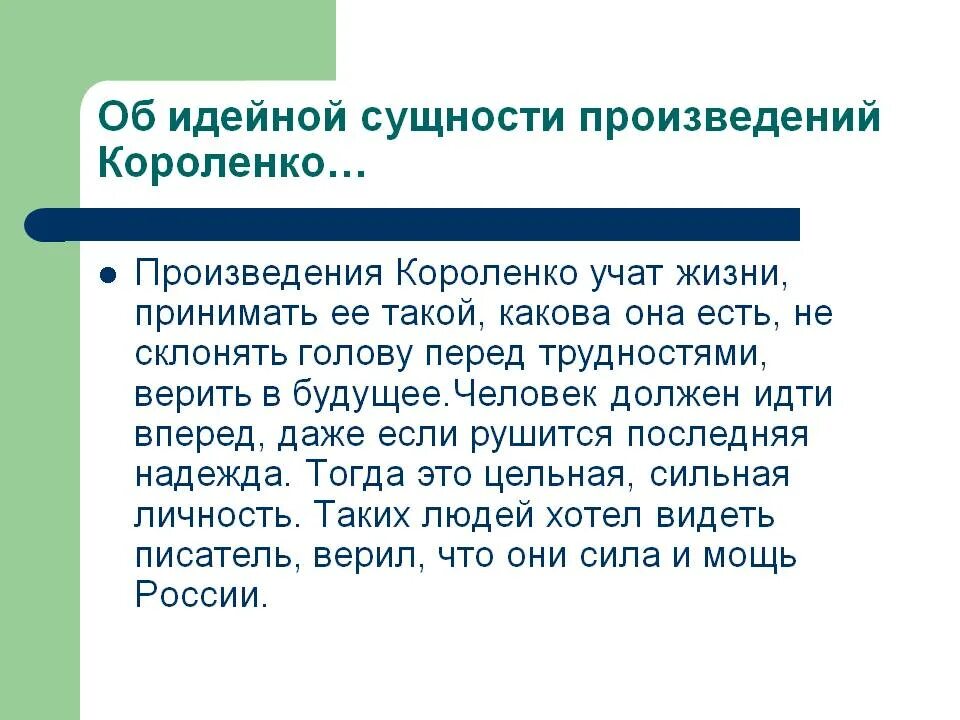 Об идейной сущности произведений Короленко…

Произведения Короленко учат жизни, принимать ее такой, какова она есть, не склонять голову перед трудностями, верить в будущее.Человек должен идти вперед, даже если рушится последняя надежда. Тогда это цельная, сильная личность. Таких людей хотел видеть писатель, верил, что они сила и мощь России.